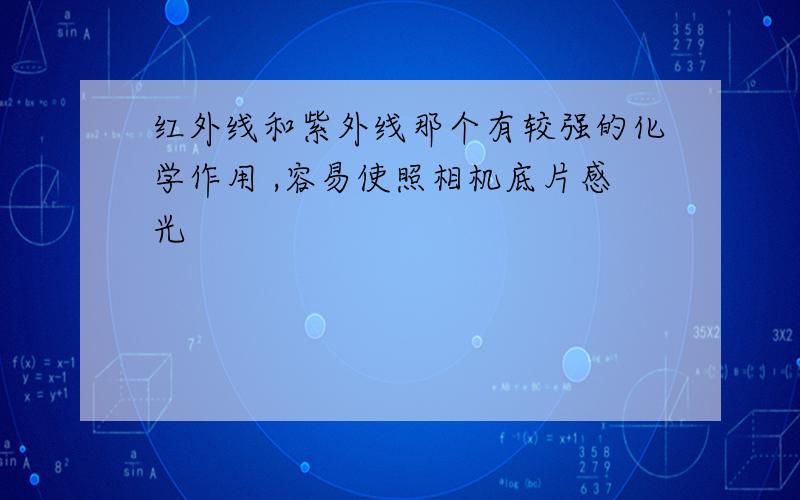 红外线和紫外线那个有较强的化学作用 ,容易使照相机底片感光